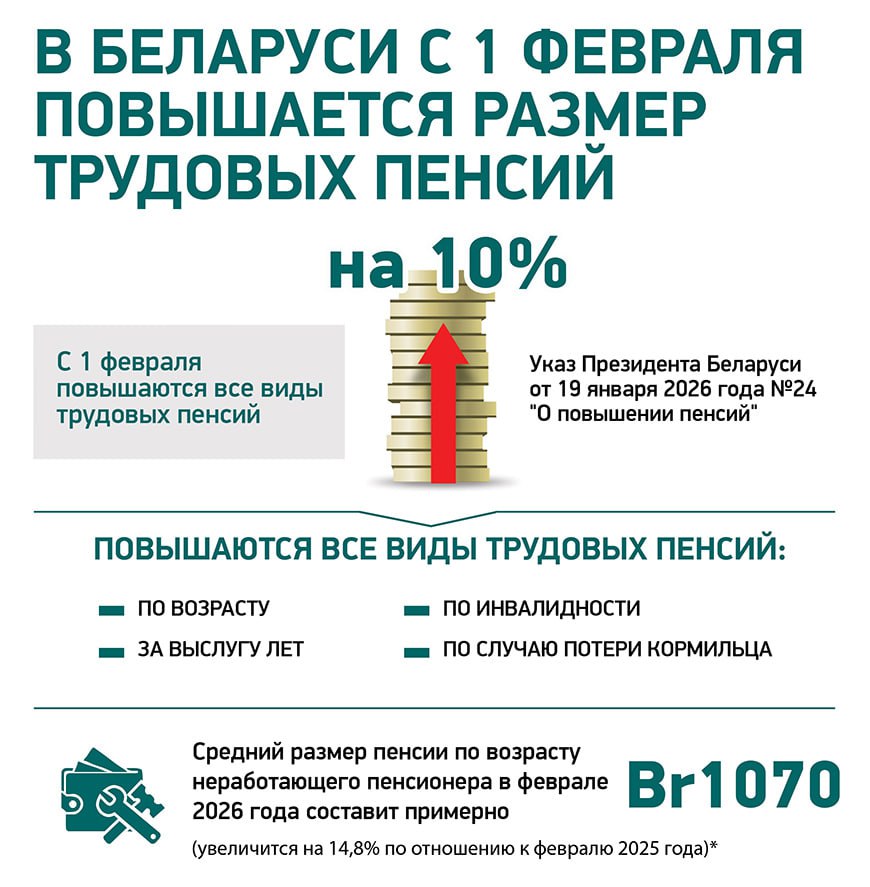 В БЕЛАРУСИ С 1 ФЕВРАЛЯ ПОВЫШАЕТСЯ РАЗМЕР ТРУДОВЫХ ПЕНСИЙ

на 10%

С 1 февраля повышаются все виды трудовых пенсий

Указ Президента Беларуси от 19 января 2026 года №24 "О повышении пенсий"

ПОВЫШАЮТСЯ ВСЕ ВИДЫ ТРУДОВЫХ ПЕНСИЙ:

ПО ВОЗРАСТУ
ЗА ВЫСЛУГУ ЛЕТ
ПО ИНВАЛИДНОСТИ
ПО СЛУЧАЮ ПОТЕРИ КОРМИЛЬЦА

Средний размер пенсии по возрасту неработающего пенсионера в феврале 2026 года составит примерно Br1070

(увеличится на 14,8% по отношению к февралю 2025 года)*